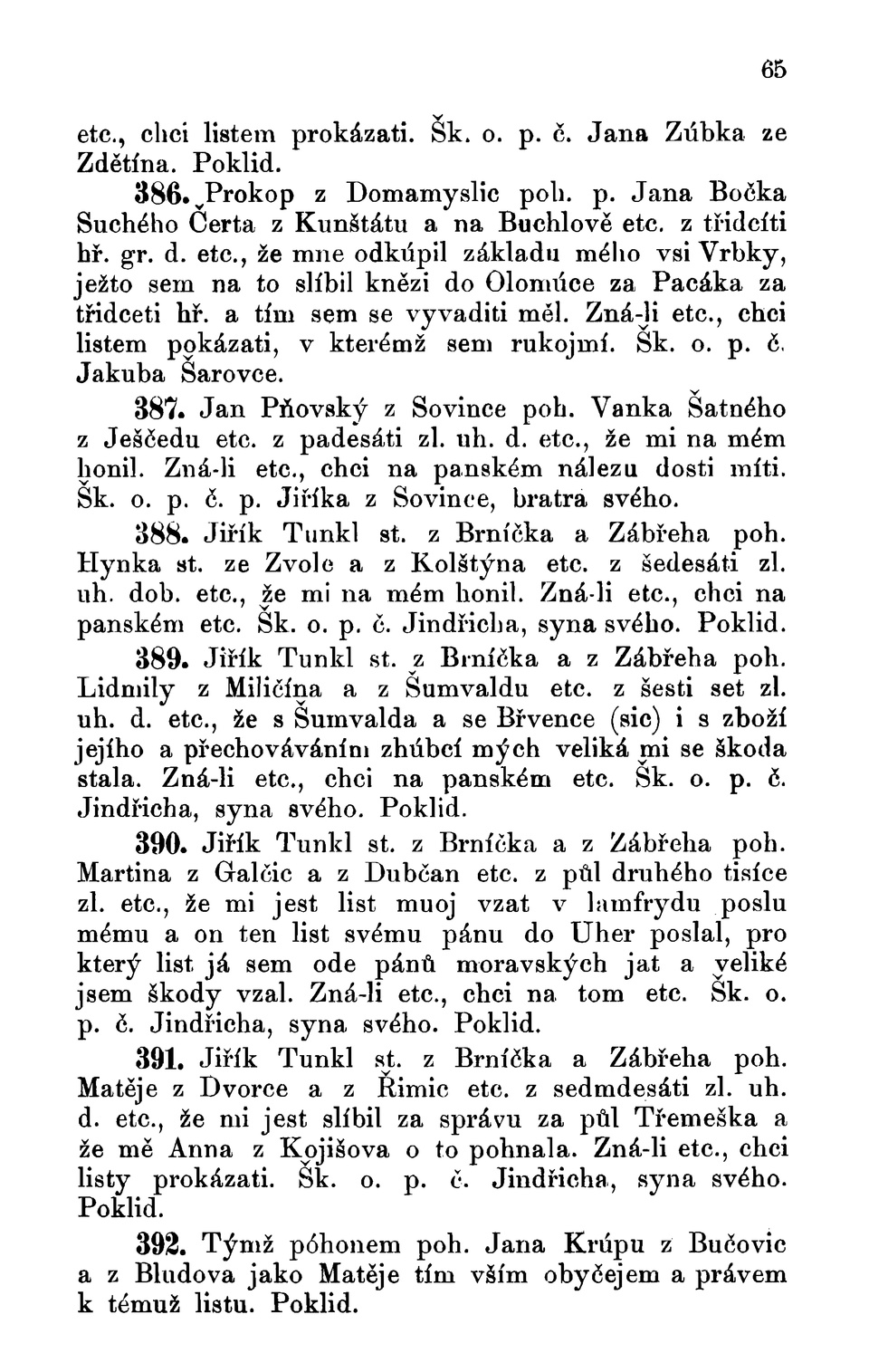 65

etc., chci listem prokázati. Šk. o. p. č. Jana Zúbka ze Zdětína. Poklid.

386. Prokop z Domamyslic poh. p. Jana Bočka Suchého Čerta z Kunštátu a na Buchlově etc. z třidcíti hř. gr. d. etc., že mne odkúpil základu mého vsi Vrbky, ježto sem na to slíbil knězi do Olomúce za Pacáka za třidceti hř. a tím sem se vyvaditi měl. Zná-li etc., chci listem pokázati, v kterémž sem rukojmí. Šk. o. p. č. Jakuba Šarovce.

387. Jan Pňovský z Sovince poh. Vanka Šatného z Ješčedu etc. z padesáti zl. uh. d. etc., že mi na mém honil. Zná-li etc., chci na panském nálezu dosti míti. Šk. o. p. č. p. Jiříka z Sovince, bratra svého.

388. Jiřík Tunkl st. z Brníčka a Zábřeha poh. Hynka st. ze Zvole a z Kolštýna etc. z šedesáti zl. uh. dob. etc., že mi na mém honil. Zná-li etc., chci na panském etc. Šk. o. p. č. Jindřicha, syna svého. Poklid.

389. Jiřík Tunkl st. z Brníčka a z Zábřeha poh. Lidmily z Miličína a z Šumvaldu etc. z šesti set zl. uh. d. etc., že s Šumvalda a se Břvence (sic) i s zboží jejího a přechováváním zhúbcí mých veliká mi se škoda stala. Zná-li etc., chci na panském etc. Šk. o. p. č. Jindřicha, syna svého. Poklid.

390. Jiřík Tunkl st. z Brníčka a z Zábřeha poh. Martina z Galčic a z Dubčan etc. z půl druhého tisíce zl. etc., že mi jest list muoj vzat v lamfrydu poslu mému a on ten list svému pánu do Uher poslal, pro který list já sem ode pánů moravských jat a veliké jsem škody vzal. Zná-li etc., chci na tom etc. Šk. o. p. č. Jindřicha, syna svého. Poklid.

391. Jiřík Tunkl st. z Brníčka a Zábřeha poh. Matěje z Dvorce a z Řimic etc. z sedmdesáti zl. uh. d. etc., že mi jest slíbil za správu za půl Třemeška a že mě Anna z Kojišova o to pohnala. Zná-li etc., chci listy prokázati. Šk. o. p. č. Jindřicha, syna svého. Poklid.

392. Týmž póhonem poh. Jana Krúpu z Bučovic a z Bludova jako Matěje tím vším obyčejem a právem k témuž listu. Poklid.